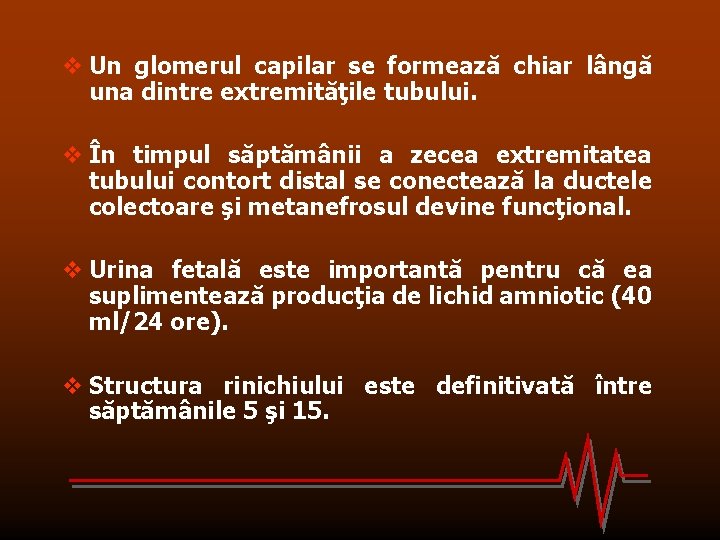 ❖ Un glomerul capilar se formează chiar lângă una dintre extremităţile tubului.

❖ În timpul săptămânii a zecea extremitatea tubului contort distal se conectează la ductele colectoare şi metanefrosul devine funcţional.

❖ Urina fetală este importantă pentru că ea suplimentează producţia de lichid amniotic (40 ml/24 ore).

❖ Structura rinichiului este definitivată între săptămânile 5 şi 15.